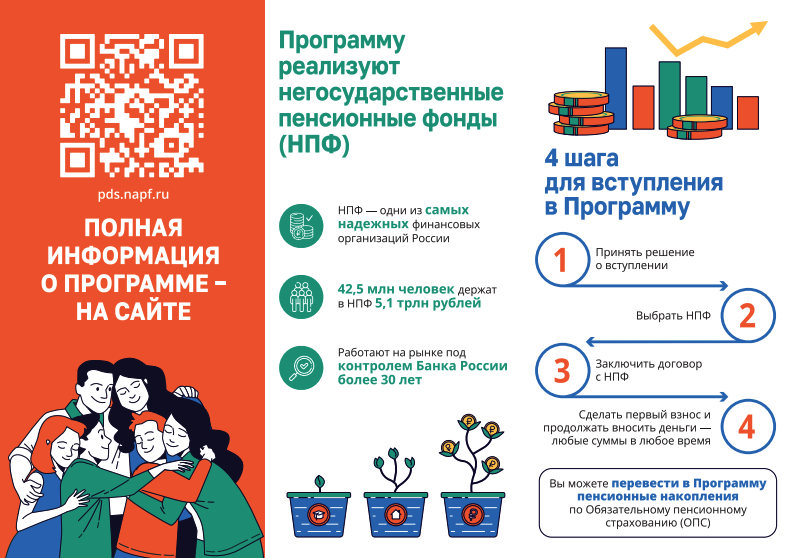 pds.napf.ru

ПОЛНАЯ ИНФОРМАЦИЯ О ПРОГРАММЕ – НА САЙТЕ

Программу реализуют негосударственные пенсионные фонды (НПФ)

НПФ — одни из самых надежных финансовых организаций России

42,5 млн человек держат в НПФ 5,1 трлн рублей

Работают на рынке под контролем Банка России более 30 лет

4 шага для вступления в Программу

1 Принять решение о вступлении

Выбрать НПФ 2

3 Заключить договор с НПФ

Сделать первый взнос и продолжать вносить деньги — любые суммы в любое время 4

Вы можете перевести в Программу пенсионные накопления по Обязательному пенсионному страхованию (ОПС)